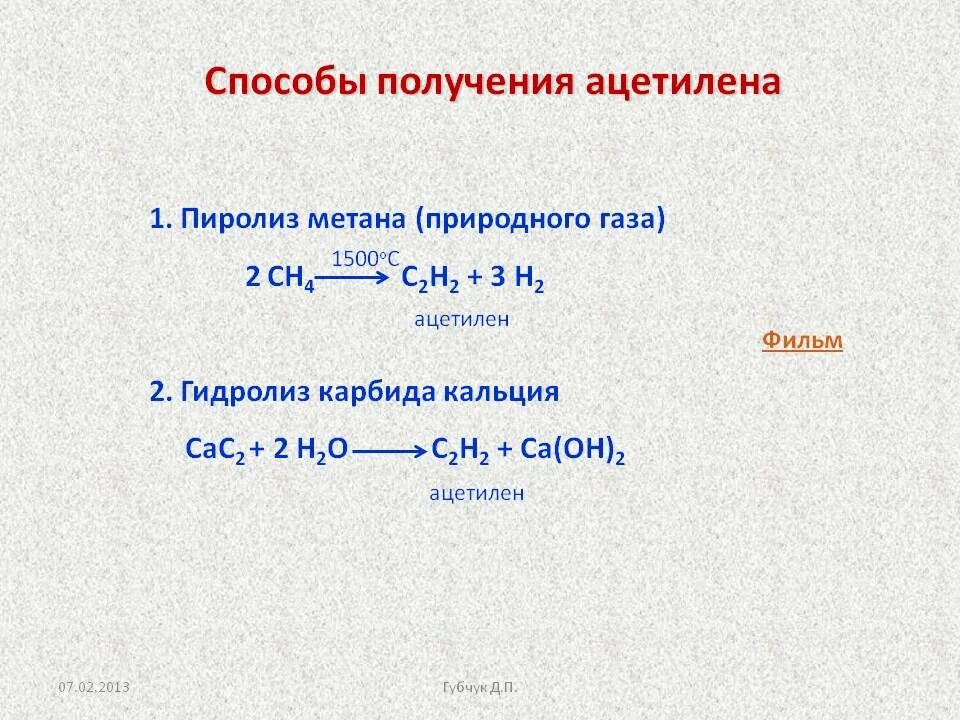 Способы получения ацетилена

1. Пиролиз метана (природного газа)

$2\ CH_4 \xrightarrow{1500^\circ C} C_2H_2 + 3\ H_2$

ацетилен

Фильм

2. Гидролиз карбида кальция

$CaC_2 + 2\ H_2O \longrightarrow C_2H_2 + Ca(OH)_2$

ацетилен

07.02.2013

Губчук Д.П.